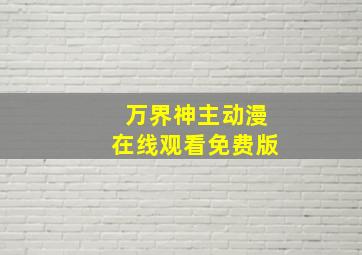 万界神主动漫
在线观看免费版